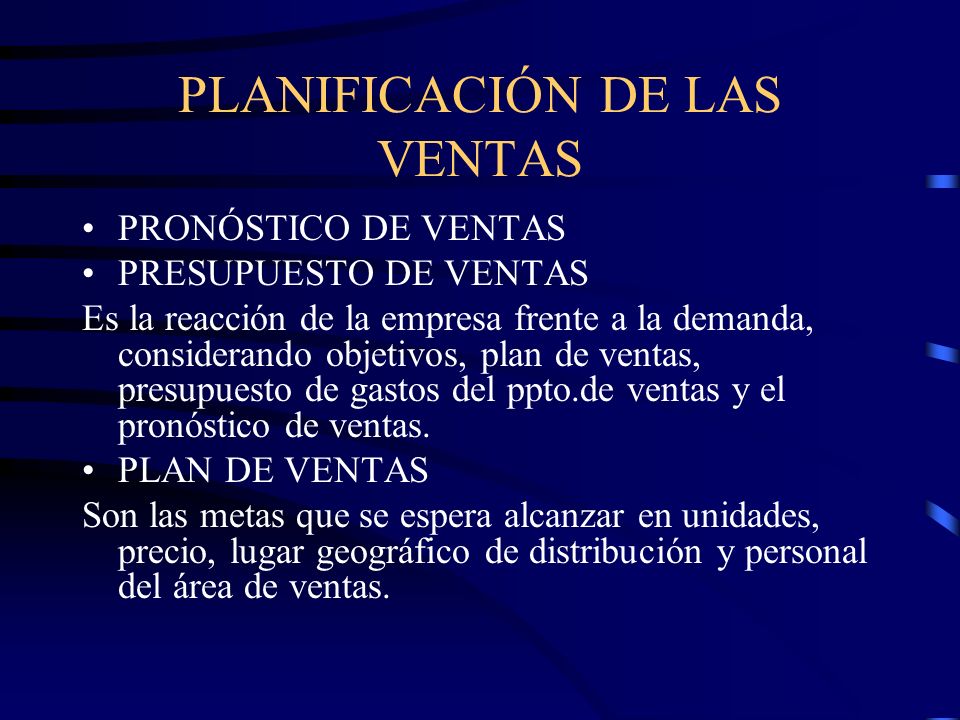 PLANIFICACIÓN DE LAS VENTAS

• PRONÓSTICO DE VENTAS
• PRESUPUESTO DE VENTAS

Es la reacción de la empresa frente a la demanda, considerando objetivos, plan de ventas, presupuesto de gastos del ppto.de ventas y el pronóstico de ventas.

• PLAN DE VENTAS

Son las metas que se espera alcanzar en unidades, precio, lugar geográfico de distribución y personal del área de ventas.